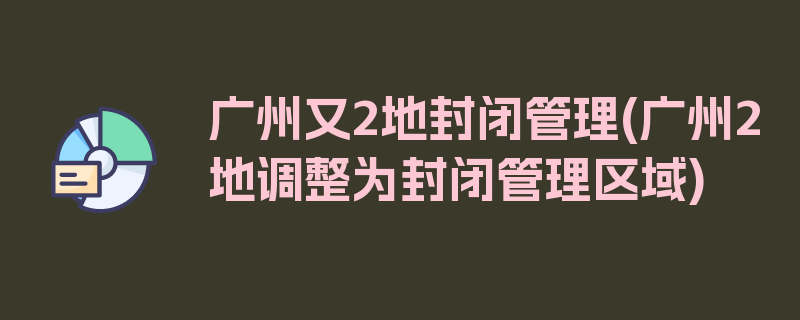 广州又2地封闭管理(广州2地调整为封闭管理区域)